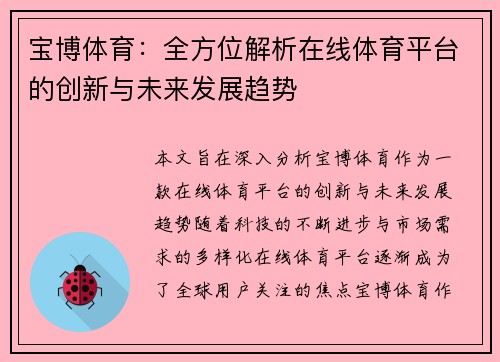 宝博体育：全方位解析在线体育平台的创新与未来发展趋势

本文旨在深入分析宝博体育作为一款在线体育平台的创新与未来发展趋势随着科技的不断进步与市场需求的多样化在线体育平台逐渐成为了全球用户关注的焦点宝博体育作